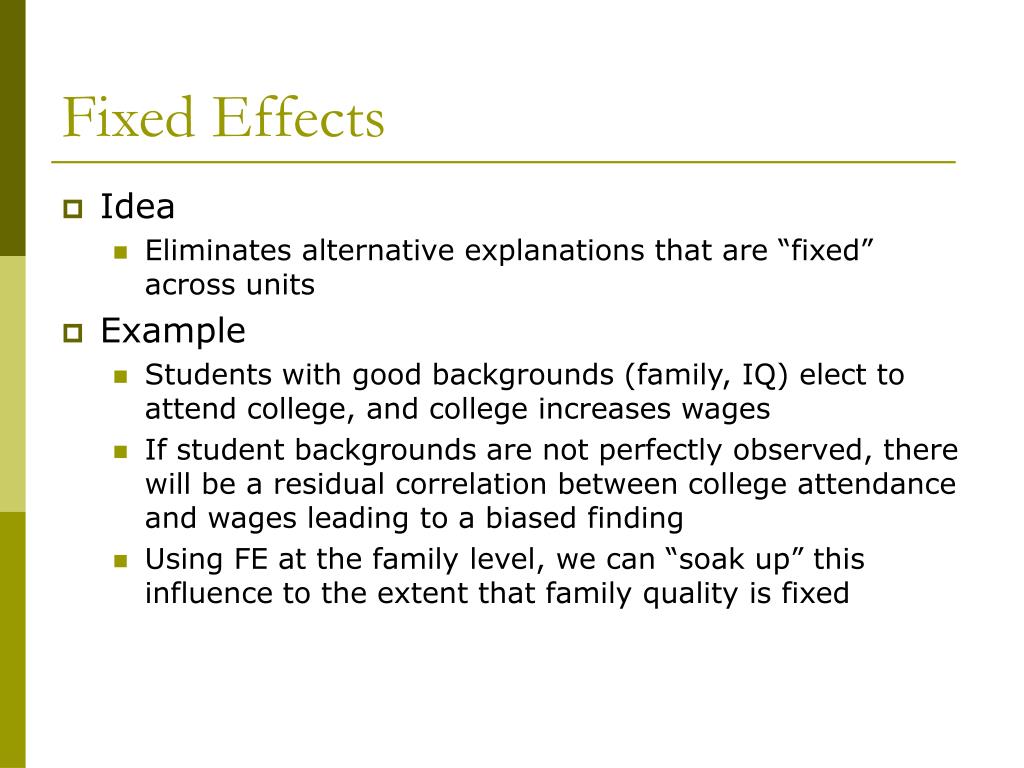 Fixed Effects

Idea

Eliminates alternative explanations that are “fixed” across units

Example

Students with good backgrounds (family, IQ) elect to attend college, and college increases wages

If student backgrounds are not perfectly observed, there will be a residual correlation between college attendance and wages leading to a biased finding

Using FE at the family level, we can “soak up” this influence to the extent that family quality is fixed